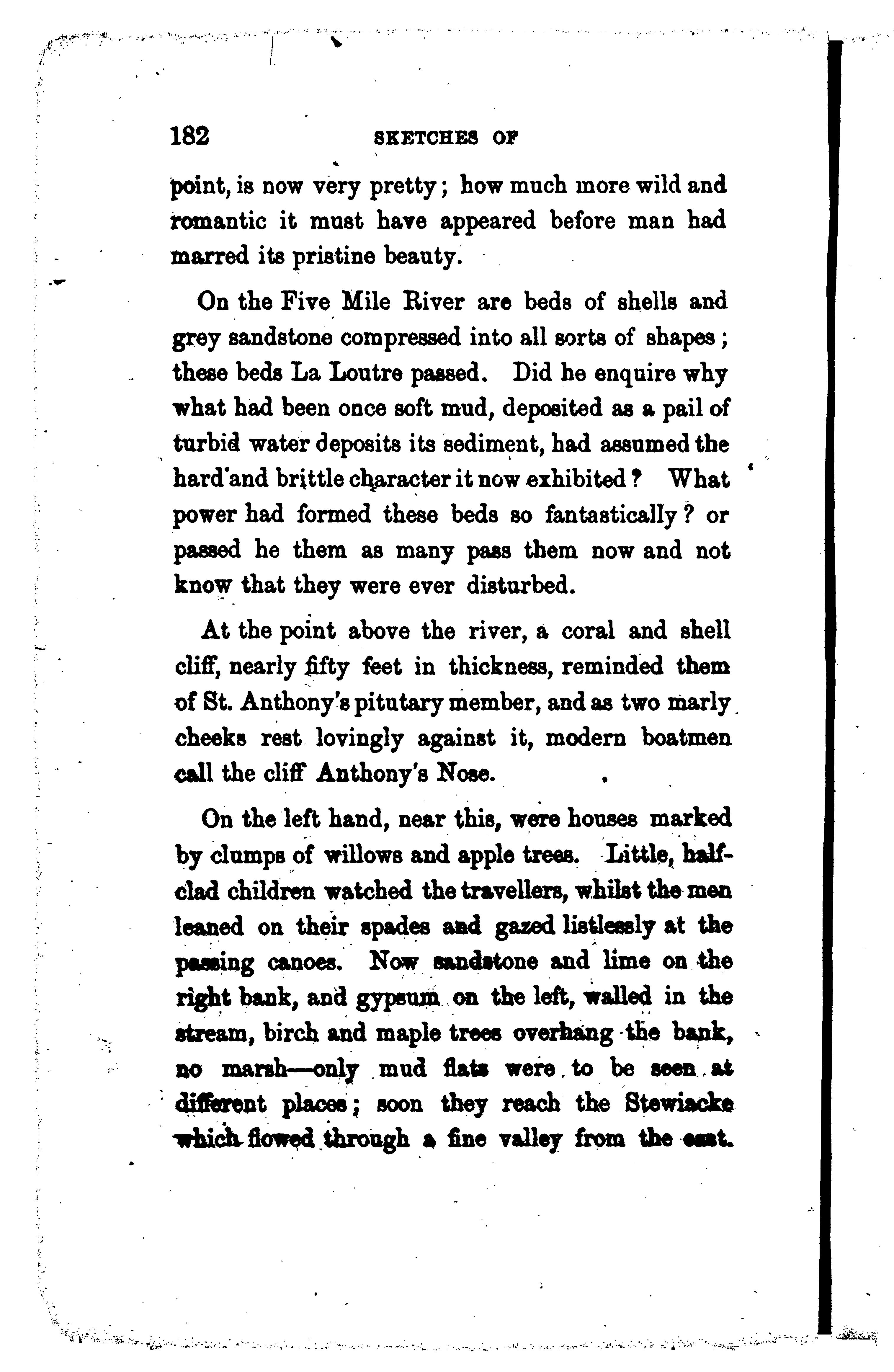 182 SKETCHES OF

point, is now very pretty; how much more wild and romantic it must have appeared before man had marred its pristine beauty.

On the Five Mile River are beds of shells and grey sandstone compressed into all sorts of shapes; these beds La Loutre passed. Did he enquire why what had been once soft mud, deposited as a pail of turbid water deposits its sediment, had assumed the hard and brittle character it now exhibited? What power had formed these beds so fantastically? or passed he them as many pass them now and not know that they were ever disturbed.

At the point above the river, a coral and shell cliff, nearly fifty feet in thickness, reminded them of St. Anthony's pitutary member, and as two marly cheeks rest lovingly against it, modern boatmen call the cliff Anthony's Nose.

On the left hand, near this, were houses marked by clumps of willows and apple trees. Little, half-clad children watched the travellers, whilst the men leaned on their spades and gazed listlessly at the passing canoes. Now sandstone and lime on the right bank, and gypsum on the left, walled in the stream, birch and maple trees overhang the bank, no marsh—only mud flats were to be seen at different places; soon they reach the Stewiacke which flowed through a fine valley from the east.